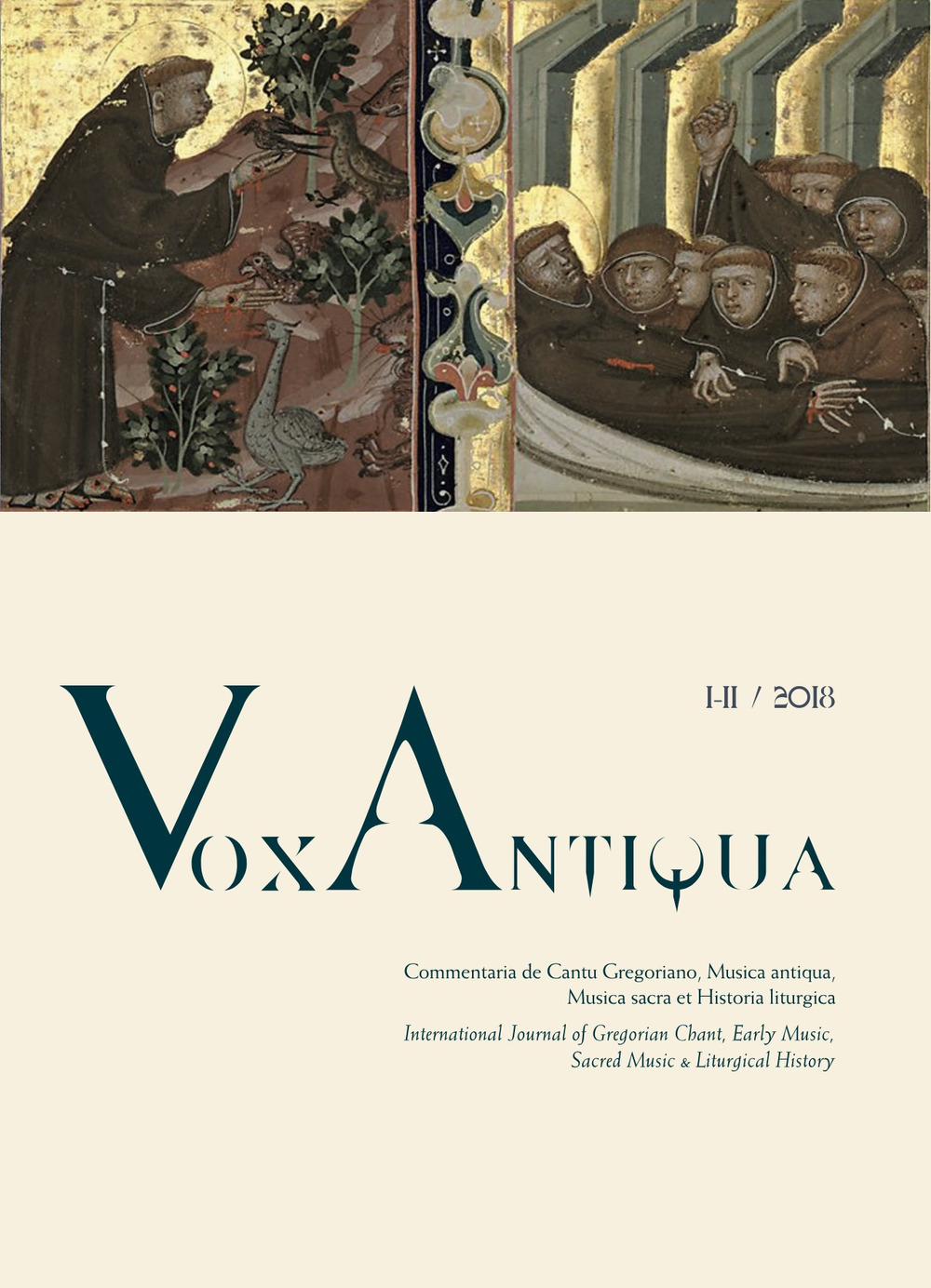 I-II / 2018

VOX ANTIQUA

Commentaria de Cantu Gregoriano, Musica antiqua, Musica sacra et Historia liturgica

International Journal of Gregorian Chant, Early Music, Sacred Music & Liturgical History